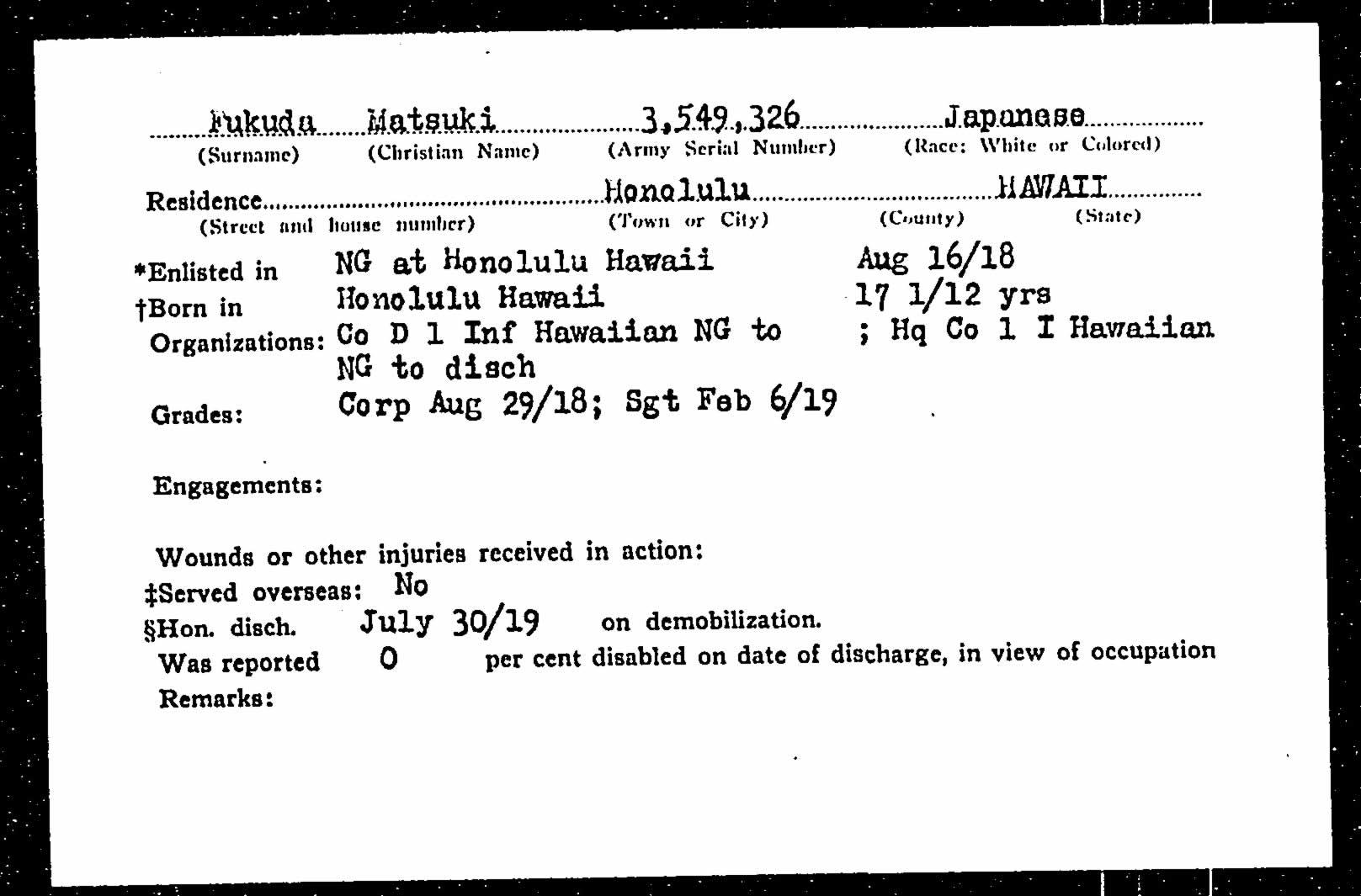 Fukuda Matsuki 3,549,326 Japanese
(Surname) (Christian Name) (Army Serial Number) (Race: White or Colored)

Residence Honolulu HAWAII
(Street and house number) (Town or City) (County) (State)

*Enlisted in NG at Honolulu Hawaii Aug 16/18
†Born in Honolulu Hawaii 17 1/12 yrs
Organizations: Co D 1 Inf Hawaiian NG to ; Hq Co 1 I Hawaiian NG to disch
Grades: Corp Aug 29/18; Sgt Feb 6/19

Engagements:

Wounds or other injuries received in action:
‡Served overseas: No
§Hon. disch. July 30/19 on demobilization.
Was reported 0 per cent disabled on date of discharge, in view of occupation
Remarks: